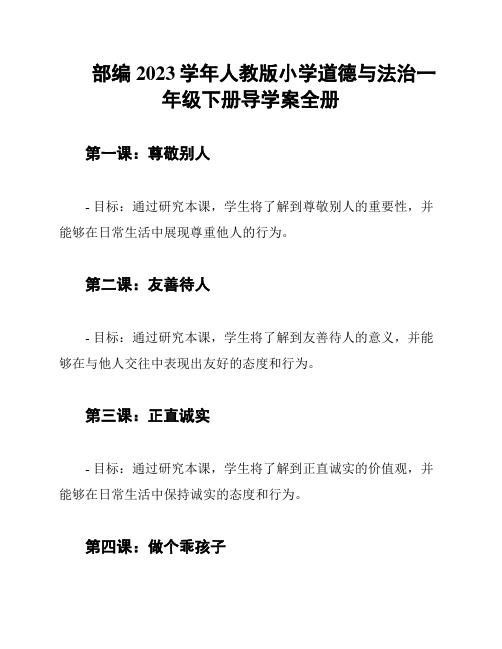 部编 2023 学年人教版小学道德与法治一年级下册导学案全册

第一课：尊敬别人

- 目标：通过研究本课，学生将了解到尊敬别人的重要性，并能够在日常生活中展现尊重他人的行为。

第二课：友善待人

- 目标：通过研究本课，学生将了解到友善待人的意义，并能够在与他人交往中表现出友好的态度和行为。

第三课：正直诚实

- 目标：通过研究本课，学生将了解到正直诚实的价值观，并能够在日常生活中保持诚实的态度和行为。

第四课：做个乖孩子